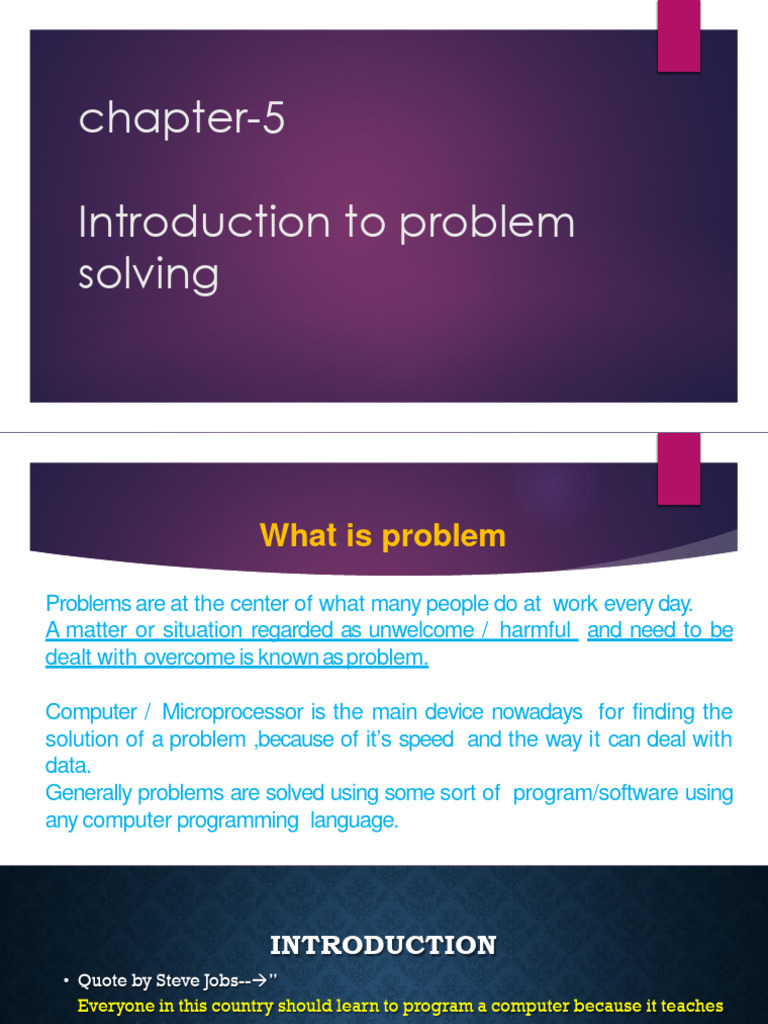 chapter-5

Introduction to problem solving

What is problem

Problems are at the center of what many people do at work every day.
A matter or situation regarded as unwelcome / harmful and need to be dealt with overcome is known as problem.

Computer / Microprocessor is the main device nowadays for finding the solution of a problem ,because of it's speed and the way it can deal with data.
Generally problems are solved using some sort of program/software using any computer programming language.

INTRODUCTION

• Quote by Steve Jobs--→"
Everyone in this country should learn to program a computer because it teaches